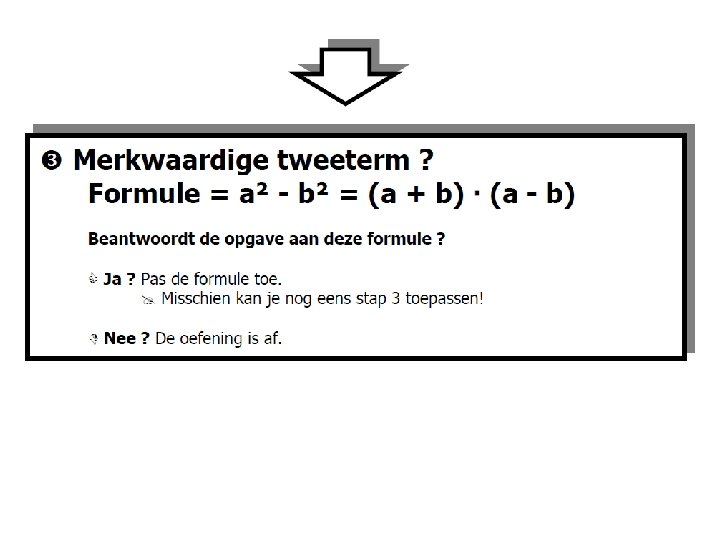 ❸ Merkwaardige tweeterm ?
Formule = $a^2 - b^2 = (a + b) \cdot (a - b)$

Beantwoordt de opgave aan deze formule ?

Ja ? Pas de formule toe.
Misschien kan je nog eens stap 3 toepassen!

Nee ? De oefening is af.